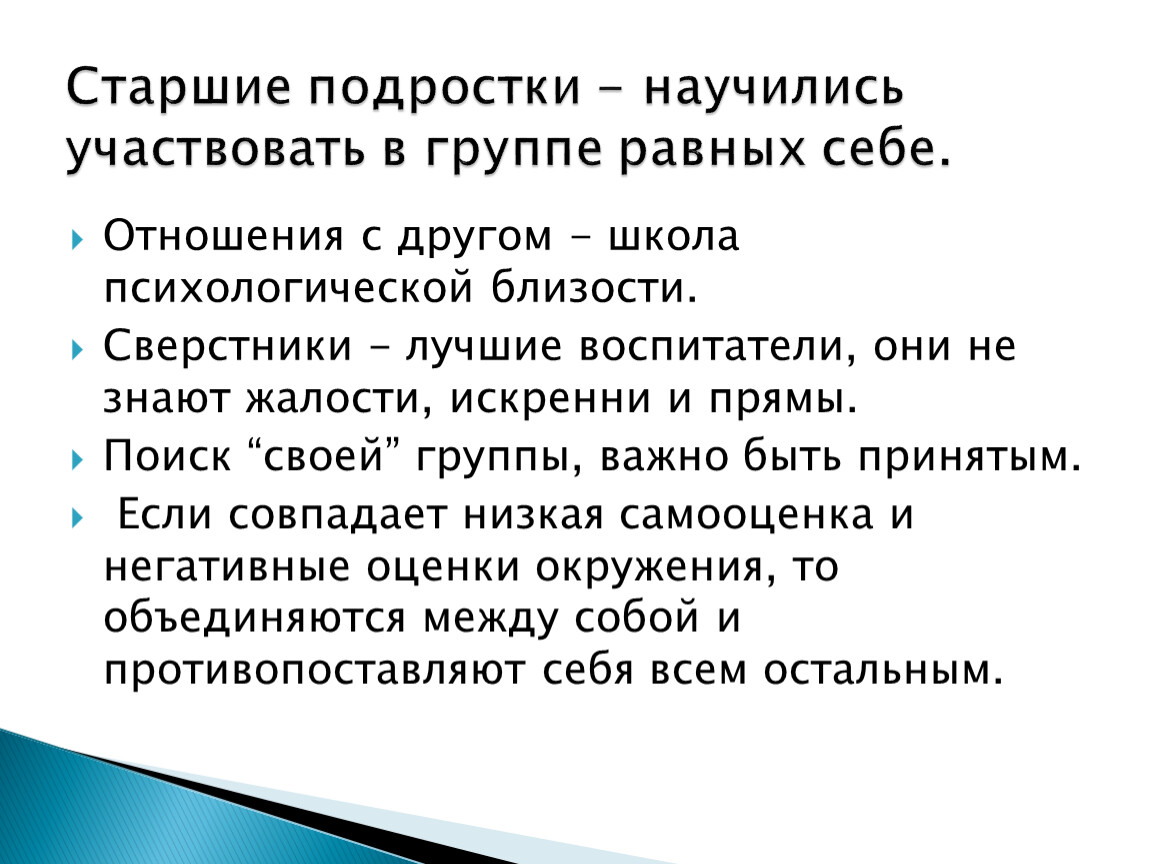 Старшие подростки – научились участвовать в группе равных себе.

Отношения с другом – школа психологической близости.

Сверстники – лучшие воспитатели, они не знают жалости, искренни и прямы.

Поиск “своей” группы, важно быть принятым.

Если совпадает низкая самооценка и негативные оценки окружения, то объединяются между собой и противопоставляют себя всем остальным.